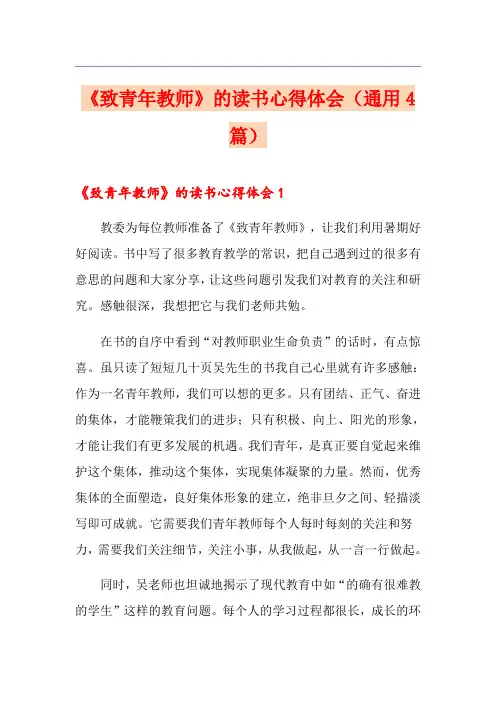 《致青年教师》的读书心得体会（通用4篇）

《致青年教师》的读书心得体会1

教委为每位教师准备了《致青年教师》，让我们利用暑期好好阅读。书中写了很多教育教学的常识，把自己遇到过的很多有意思的问题和大家分享，让这些问题引发我们对教育的关注和研究。感触很深，我想把它与我们老师共勉。

在书的自序中看到“对教师职业生命负责”的话时，有点惊喜。虽只读了短短几十页吴先生的书我自己心里就有许多感触：作为一名青年教师，我们可以想的更多。只有团结、正气、奋进的集体，才能鞭策我们的进步；只有积极、向上、阳光的形象，才能让我们有更多发展的机遇。我们青年，是真正要自觉起来维护这个集体，推动这个集体，实现集体凝聚的力量。然而，优秀集体的全面塑造，良好集体形象的建立，绝非旦夕之间、轻描淡写即可成就。它需要我们青年教师每个人每时每刻的关注和努力，需要我们关注细节，关注小事，从我做起，从一言一行做起。

同时，吴老师也坦诚地揭示了现代教育中如“的确有很难教的学生”这样的教育问题。每个人的学习过程都很长，成长的环